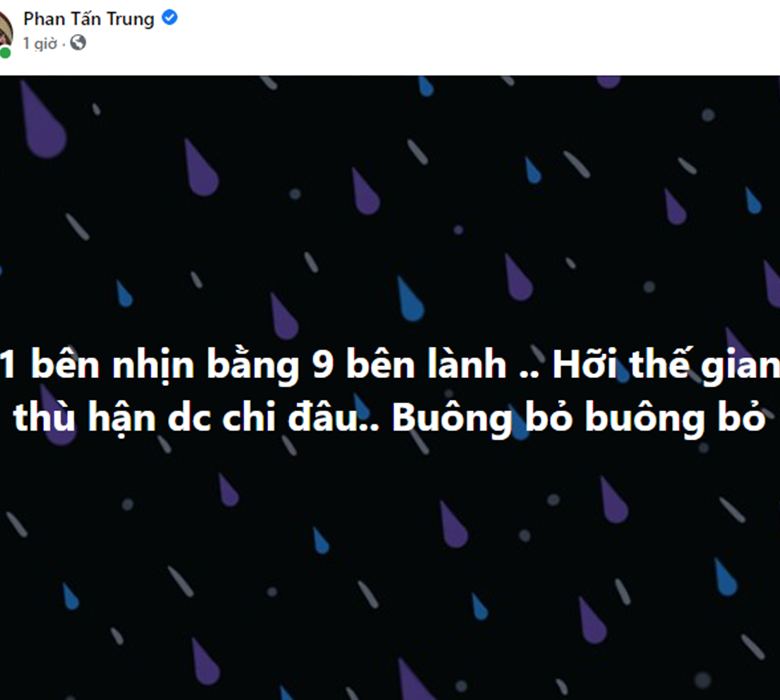 Phan Tấn Trung
1 giờ ·

1 bên nhịn bằng 9 bên lành .. Hỡi thế gian thù hận dc chi đâu.. Buông bỏ buông bỏ